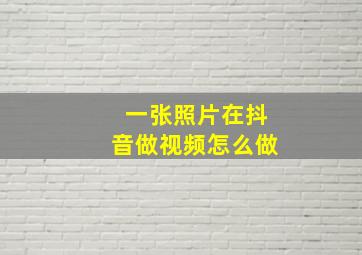 一张照片在抖音做视频怎么做